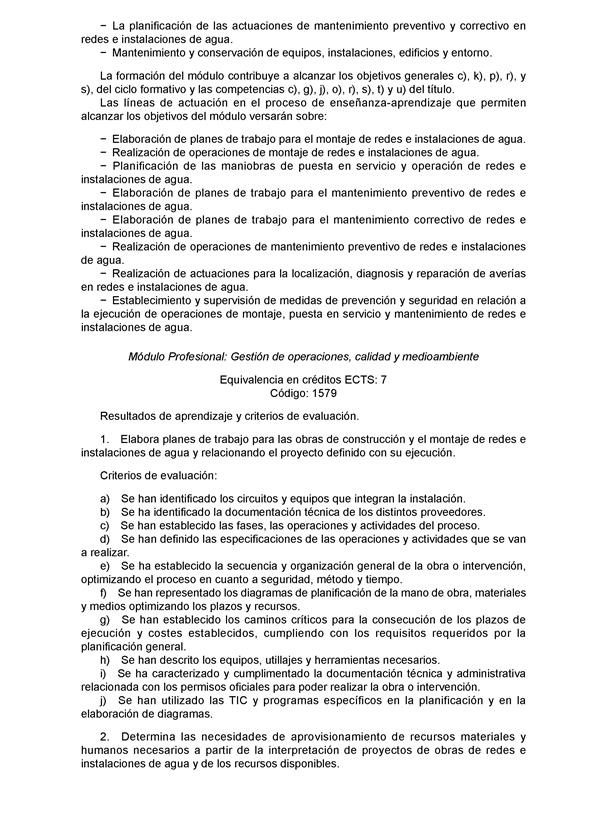 − La planificación de las actuaciones de mantenimiento preventivo y correctivo en redes e instalaciones de agua.
− Mantenimiento y conservación de equipos, instalaciones, edificios y entorno.

La formación del módulo contribuye a alcanzar los objetivos generales c), k), p), r), y s), del ciclo formativo y las competencias c), g), j), o), r), s), t) y u) del título.
Las líneas de actuación en el proceso de enseñanza-aprendizaje que permiten alcanzar los objetivos del módulo versarán sobre:

− Elaboración de planes de trabajo para el montaje de redes e instalaciones de agua.
− Realización de operaciones de montaje de redes e instalaciones de agua.
− Planificación de las maniobras de puesta en servicio y operación de redes e instalaciones de agua.
− Elaboración de planes de trabajo para el mantenimiento preventivo de redes e instalaciones de agua.
− Elaboración de planes de trabajo para el mantenimiento correctivo de redes e instalaciones de agua.
− Realización de operaciones de mantenimiento preventivo de redes e instalaciones de agua.
− Realización de actuaciones para la localización, diagnosis y reparación de averías en redes e instalaciones de agua.
− Establecimiento y supervisión de medidas de prevención y seguridad en relación a la ejecución de operaciones de montaje, puesta en servicio y mantenimiento de redes e instalaciones de agua.

Módulo Profesional: Gestión de operaciones, calidad y medioambiente

Equivalencia en créditos ECTS: 7
Código: 1579

Resultados de aprendizaje y criterios de evaluación.

1. Elabora planes de trabajo para las obras de construcción y el montaje de redes e instalaciones de agua y relacionando el proyecto definido con su ejecución.

Criterios de evaluación:

a) Se han identificado los circuitos y equipos que integran la instalación.
b) Se ha identificado la documentación técnica de los distintos proveedores.
c) Se han establecido las fases, las operaciones y actividades del proceso.
d) Se han definido las especificaciones de las operaciones y actividades que se van a realizar.
e) Se ha establecido la secuencia y organización general de la obra o intervención, optimizando el proceso en cuanto a seguridad, método y tiempo.
f) Se han representado los diagramas de planificación de la mano de obra, materiales y medios optimizando los plazos y recursos.
g) Se han establecido los caminos críticos para la consecución de los plazos de ejecución y costes establecidos, cumpliendo con los requisitos requeridos por la planificación general.
h) Se han descrito los equipos, utillajes y herramientas necesarios.
i) Se ha caracterizado y cumplimentado la documentación técnica y administrativa relacionada con los permisos oficiales para poder realizar la obra o intervención.
j) Se han utilizado las TIC y programas específicos en la planificación y en la elaboración de diagramas.

2. Determina las necesidades de aprovisionamiento de recursos materiales y humanos necesarios a partir de la interpretación de proyectos de obras de redes e instalaciones de agua y de los recursos disponibles.